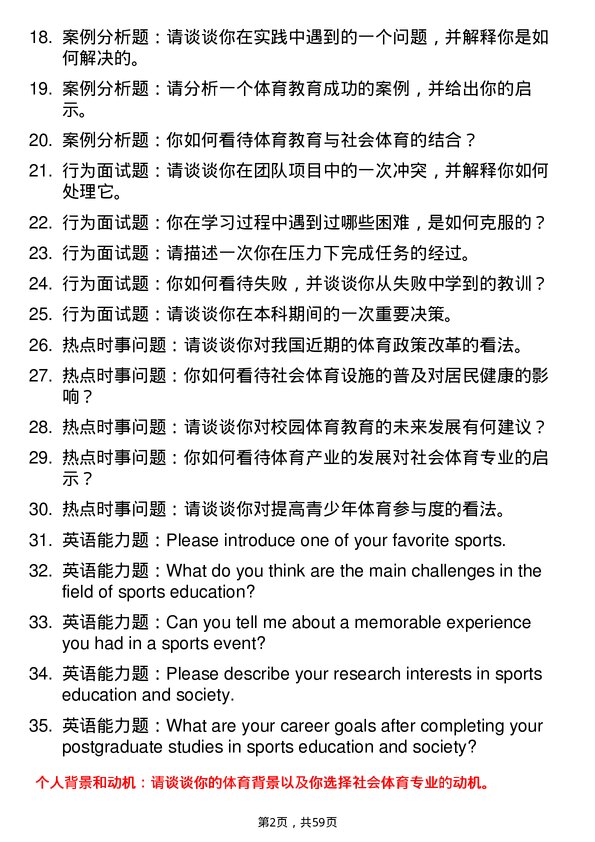 18. 案例分析题：请谈谈你在实践中遇到的一个问题，并解释你是如何解决的。

19. 案例分析题：请分析一个体育教育成功的案例，并给出你的启示。

20. 案例分析题：你如何看待体育教育与社会体育的结合？

21. 行为面试题：请谈谈你在团队项目中的一次冲突，并解释你如何处理它。

22. 行为面试题：你在学习过程中遇到过哪些困难，是如何克服的？

23. 行为面试题：请描述一次你在压力下完成任务的经过。

24. 行为面试题：你如何看待失败，并谈谈你从失败中学到的教训？

25. 行为面试题：请谈谈你在本科期间的一次重要决策。

26. 热点时事问题：请谈谈你对我国近期的体育政策改革的看法。

27. 热点时事问题：你如何看待社会体育设施的普及对居民健康的影响？

28. 热点时事问题：请谈谈你对校园体育教育的未来发展有何建议？

29. 热点时事问题：你如何看待体育产业的发展对社会体育专业的启示？

30. 热点时事问题：请谈谈你对提高青少年体育参与度的看法。

31. 英语能力题：Please introduce one of your favorite sports.

32. 英语能力题：What do you think are the main challenges in the field of sports education?

33. 英语能力题：Can you tell me about a memorable experience you had in a sports event?

34. 英语能力题：Please describe your research interests in sports education and society.

35. 英语能力题：What are your career goals after completing your postgraduate studies in sports education and society?

个人背景和动机：请谈谈你的体育背景以及你选择社会体育专业的动机。

第2页，共59页